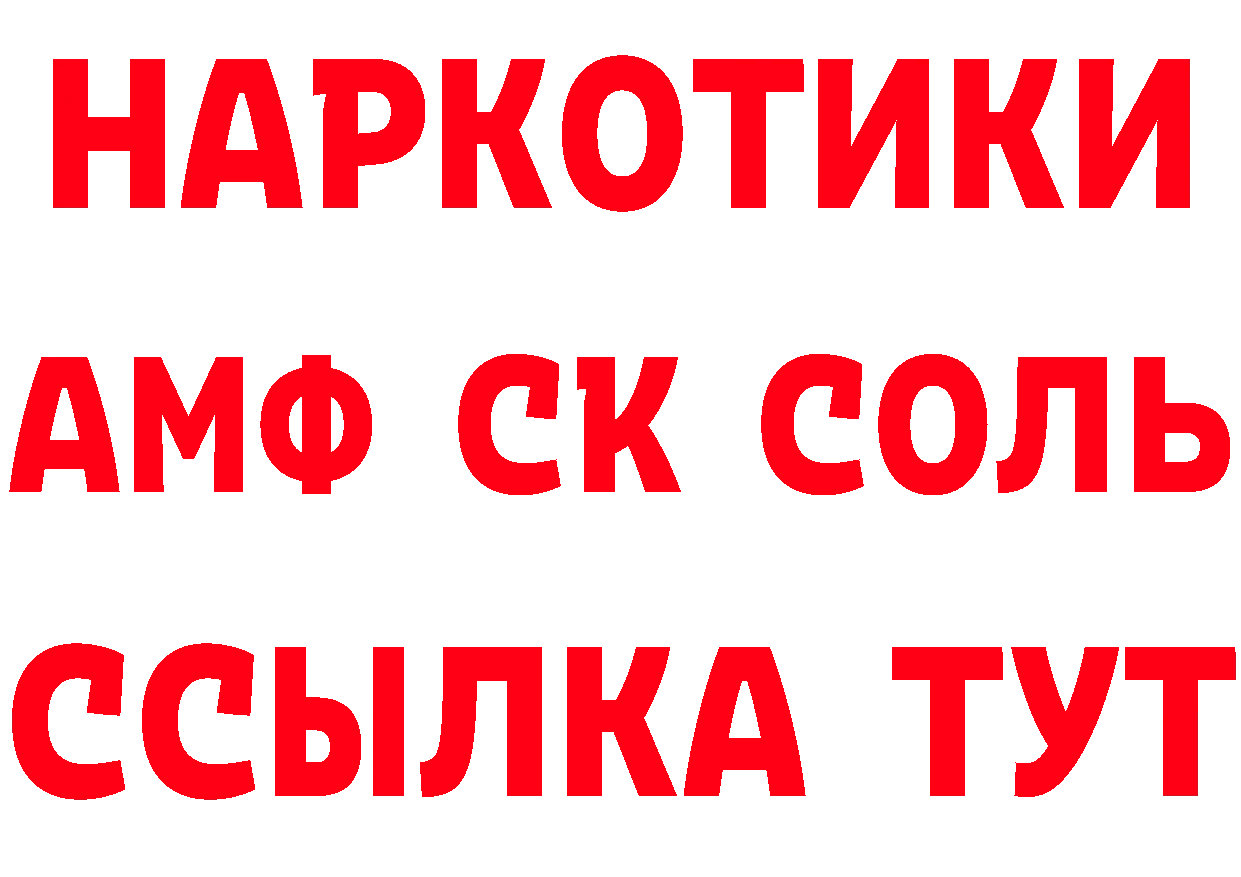 НАРКОТИКИ

АМФ СК СОЛЬ

ССЫЛКА ТУТ